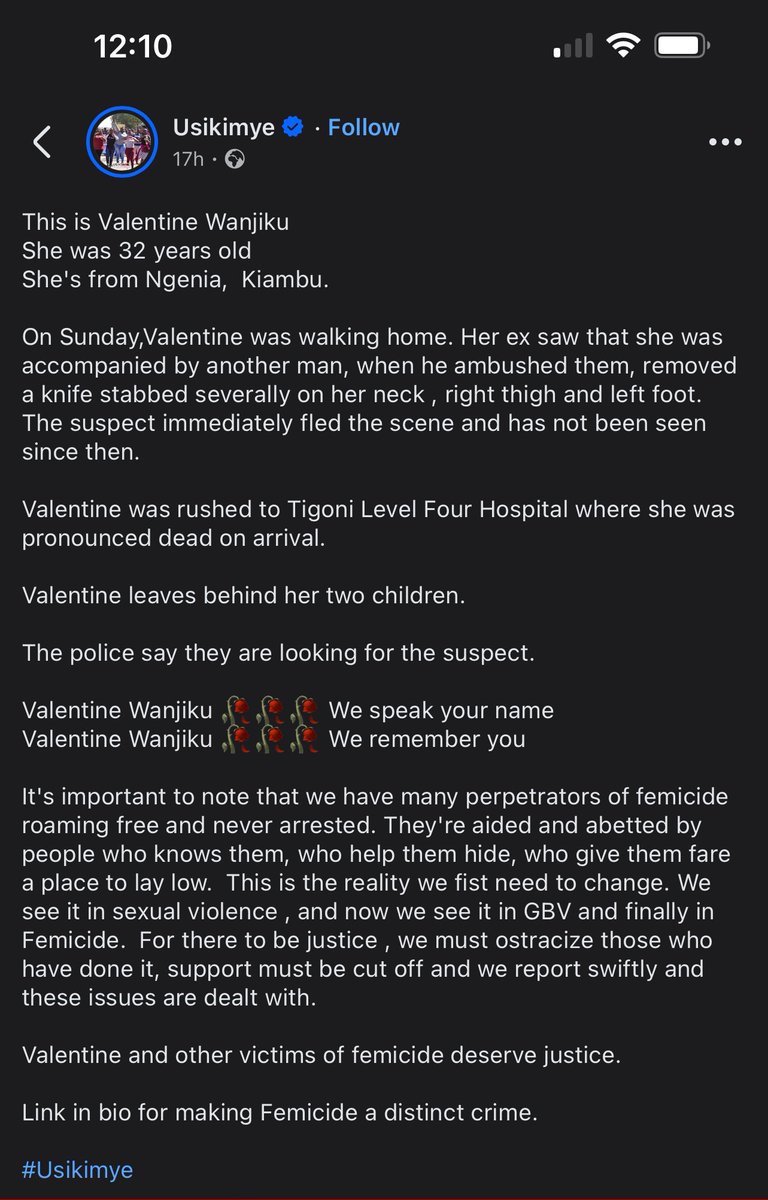 12:10

Usikimye · Follow
17h ·

This is Valentine Wanjiku
She was 32 years old
She's from Ngenia, Kiambu.

On Sunday,Valentine was walking home. Her ex saw that she was accompanied by another man, when he ambushed them, removed a knife stabbed severally on her neck , right thigh and left foot. The suspect immediately fled the scene and has not been seen since then.

Valentine was rushed to Tigoni Level Four Hospital where she was pronounced dead on arrival.

Valentine leaves behind her two children.

The police say they are looking for the suspect.

Valentine Wanjiku 🥀🥀🥀 We speak your name
Valentine Wanjiku 🥀🥀🥀 We remember you

It's important to note that we have many perpetrators of femicide roaming free and never arrested. They're aided and abetted by people who knows them, who help them hide, who give them fare a place to lay low. This is the reality we fist need to change. We see it in sexual violence , and now we see it in GBV and finally in Femicide. For there to be justice , we must ostracize those who have done it, support must be cut off and we report swiftly and these issues are dealt with.

Valentine and other victims of femicide deserve justice.

Link in bio for making Femicide a distinct crime.

#Usikimye